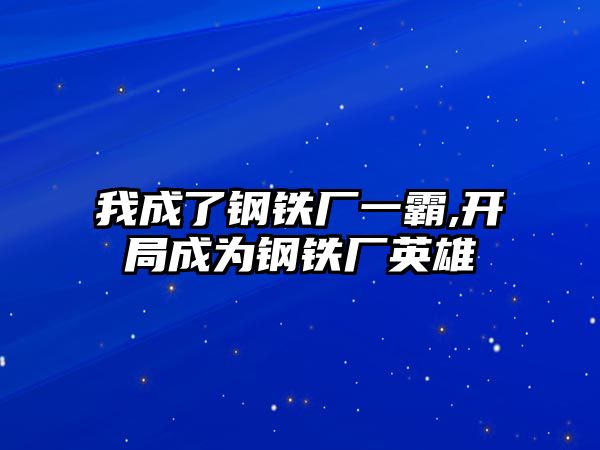 我成了钢铁厂一霸,开局成为钢铁厂英雄